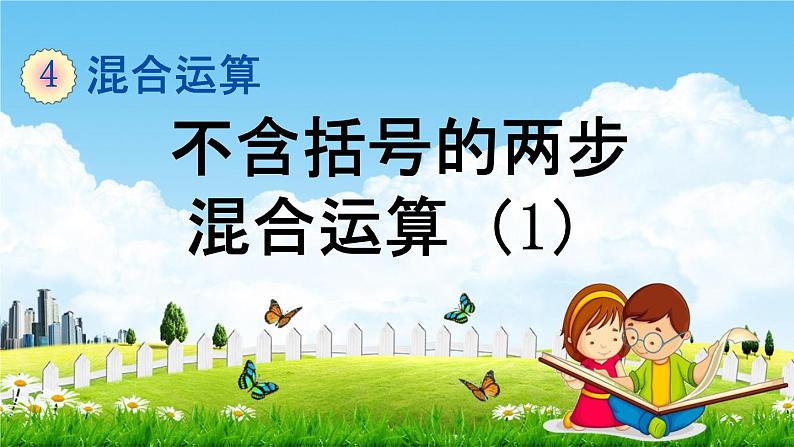 4 混合运算

不含括号的两步混合运算（1）